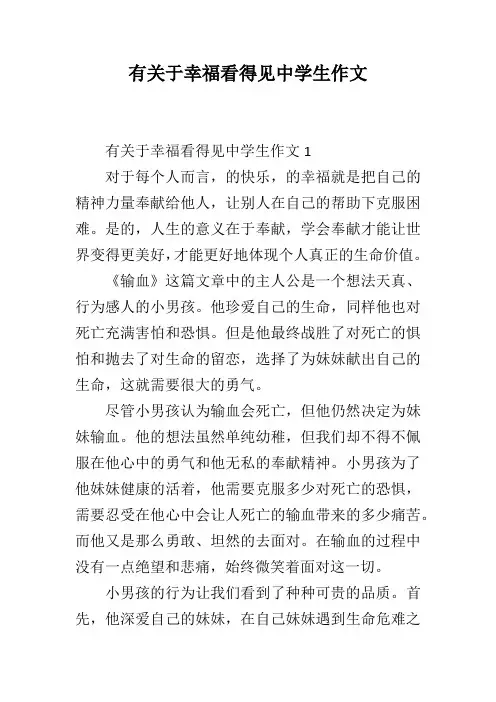 有关于幸福看得见中学生作文

有关于幸福看得见中学生作文 1

对于每个人而言，的快乐，的幸福就是把自己的精神力量奉献给他人，让别人在自己的帮助下克服困难。是的，人生的意义在于奉献，学会奉献才能让世界变得更美好，才能更好地体现个人真正的生命价值。

《输血》这篇文章中的主人公是一个想法天真、行为感人的小男孩。他珍爱自己的生命，同样他也对死亡充满害怕和恐惧。但是他最终战胜了对死亡的惧怕和抛去了对生命的留恋，选择了为妹妹献出自己的生命，这就需要很大的勇气。

尽管小男孩认为输血会死亡，但他仍然决定为妹妹输血。他的想法虽然单纯幼稚，但我们却不得不佩服在他心中的勇气和他无私的奉献精神。小男孩为了他妹妹健康的活着，他需要克服多少对死亡的恐惧，需要忍受在他心中会让人死亡的输血带来的多少痛苦。而他又是那么勇敢、坦然的去面对。在输血的过程中没有一点绝望和悲痛，始终微笑着面对这一切。

小男孩的行为让我们看到了种种可贵的品质。首先，他深爱自己的妹妹，在自己妹妹遇到生命危难之